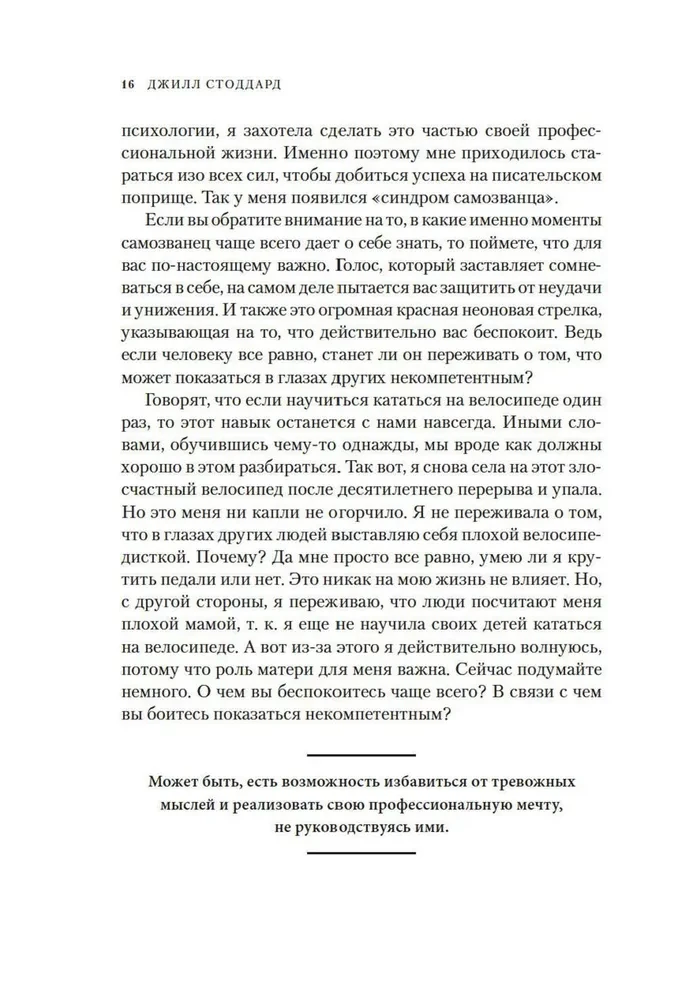 16 ДЖИЛЛ СТОДДАРД

психологии, я захотела сделать это частью своей профессиональной жизни. Именно поэтому мне приходилось стараться изо всех сил, чтобы добиться успеха на писательском поприще. Так у меня появился «синдром самозванца».

Если вы обратите внимание на то, в какие именно моменты самозванец чаще всего дает о себе знать, то поймете, что для вас по-настоящему важно. Голос, который заставляет сомневаться в себе, на самом деле пытается вас защитить от неудачи и унижения. И также это огромная красная неоновая стрелка, указывающая на то, что действительно вас беспокоит. Ведь если человеку все равно, станет ли он переживать о том, что может показаться в глазах других некомпетентным?

Говорят, что если научиться кататься на велосипеде один раз, то этот навык останется с нами навсегда. Иными словами, обучившись чему-то однажды, мы вроде как должны хорошо в этом разбираться. Так вот, я снова села на этот злосчастный велосипед после десятилетнего перерыва и упала. Но это меня ни капли не огорчило. Я не переживала о том, что в глазах других людей выставляю себя плохой велосипедисткой. Почему? Да мне просто все равно, умею ли я крутить педали или нет. Это никак на мою жизнь не влияет. Но, с другой стороны, я переживаю, что люди посчитают меня плохой мамой, т. к. я еще не научила своих детей кататься на велосипеде. А вот из-за этого я действительно волнуюсь, потому что роль матери для меня важна. Сейчас подумайте немного. О чем вы беспокоитесь чаще всего? В связи с чем вы боитесь показаться некомпетентным?

Может быть, есть возможность избавиться от тревожных мыслей и реализовать свою профессиональную мечту, не руководствуясь ими.